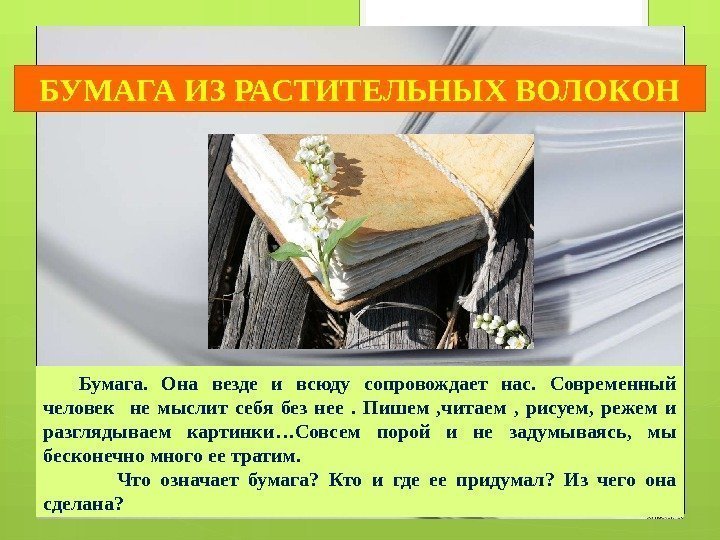 БУМАГА ИЗ РАСТИТЕЛЬНЫХ ВОЛОКОН

Бумага. Она везде и всюду сопровождает нас. Современный человек не мыслит себя без нее . Пишем ,читаем , рисуем, режем и разглядываем картинки…Совсем порой и не задумываясь, мы бесконечно много ее тратим.

Что означает бумага? Кто и где ее придумал? Из чего она сделана?